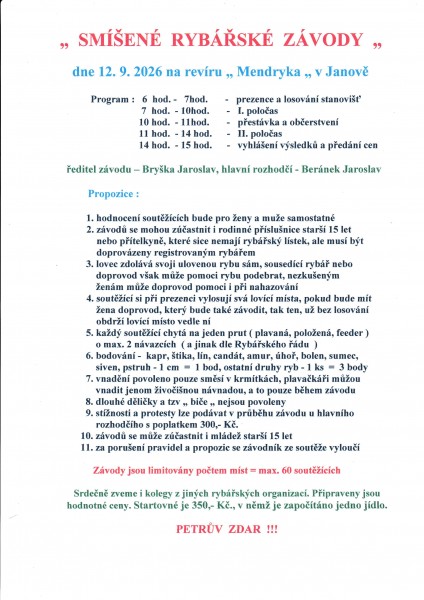 „ SMÍŠENÉ RYBÁŘSKÉ ZÁVODY „

dne 12. 9. 2026 na revíru „ Mendryka „ v Janově

Program : 6 hod. - 7hod. - prezence a losování stanovišť
7 hod. - 10hod. - I. poločas
10 hod. - 11hod. - přestávka a občerstvení
11 hod. - 14 hod. - II. poločas
14 hod. - 15 hod. - vyhlášení výsledků a předání cen

ředitel závodu – Bryška Jaroslav, hlavní rozhodčí - Beránek Jaroslav

Propozice :

1. hodnocení soutěžících bude pro ženy a muže samostatné
2. závodů se mohou zúčastnit i rodinné příslušnice starší 15 let nebo přítelkyně, které sice nemají rybářský lístek, ale musí být doprovázeny registrovaným rybářem
3. lovec zdolává svoji ulovenou rybu sám, sousedící rybář nebo doprovod však může pomoci rybu podebrat, nezkušeným ženám může doprovod pomoci i při nahazování
4. soutěžící si při prezenci vylosují svá lovící místa, pokud bude mít žena doprovod, který bude také závodit, tak ten, už bez losování obdrží lovící místo vedle ní
5. každý soutěžící chytá na jeden prut ( plavaná, položená, feeder ) o max. 2 návazcích ( a jinak dle Rybářského řádu )
6. bodování - kapr, štika, lín, candát, amur, úhoř, bolen, sumec, siven, pstruh - 1 cm = 1 bod, ostatní druhy ryb - 1 ks = 3 body
7. vnadění povoleno pouze směsí v krmítkách, plavačkáři můžou vnadit jenom živočišnou návnadou, a to pouze během závodu
8. dlouhé děličky a tzv „ biče „ nejsou povoleny
9. stížnosti a protesty lze podávat v průběhu závodu u hlavního rozhodčího s poplatkem 300,- Kč.
10. závodů se může zúčastnit i mládež starší 15 let
11. za porušení pravidel a propozic se závodník ze soutěže vyloučí

Závody jsou limitovány počtem míst = max. 60 soutěžících

Srdečně zveme i kolegy z jiných rybářských organizací. Připraveny jsou hodnotné ceny. Startovné je 350,- Kč., v němž je započítáno jedno jídlo.

PETRŮV ZDAR !!!